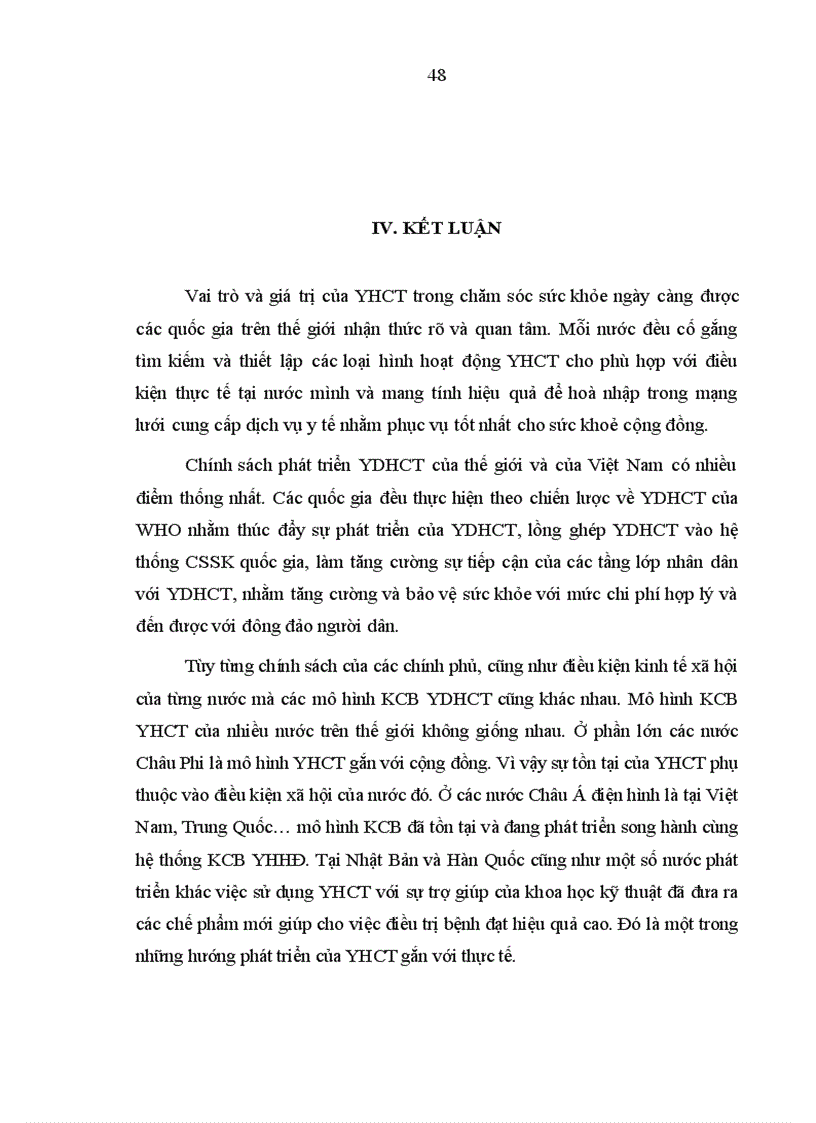 48

IV. KẾT LUẬN

Vai trò và giá trị của YHCT trong chăm sóc sức khỏe ngày càng được các quốc gia trên thế giới nhận thức rõ và quan tâm. Mỗi nước đều cố gắng tìm kiếm và thiết lập các loại hình hoạt động YHCT cho phù hợp với điều kiện thực tế tại nước mình và mang tính hiệu quả để hoà nhập trong mạng lưới cung cấp dịch vụ y tế nhằm phục vụ tốt nhất cho sức khoẻ cộng đồng.

Chính sách phát triển YDHCT của thế giới và của Việt Nam có nhiều điểm thống nhất. Các quốc gia đều thực hiện theo chiến lược về YDHCT của WHO nhằm thúc đẩy sự phát triển của YDHCT, lồng ghép YDHCT vào hệ thống CSSK quốc gia, làm tăng cường sự tiếp cận của các tầng lớp nhân dân với YDHCT, nhằm tăng cường và bảo vệ sức khỏe với mức chi phí hợp lý và đến được với đông đảo người dân.

Tùy từng chính sách của các chính phủ, cũng như điều kiện kinh tế xã hội của từng nước mà các mô hình KCB YDHCT cũng khác nhau. Mô hình KCB YHCT của nhiều nước trên thế giới không giống nhau. Ở phần lớn các nước Châu Phi là mô hình YHCT gắn với cộng đồng. Vì vậy sự tồn tại của YHCT phụ thuộc vào điều kiện xã hội của nước đó. Ở các nước Châu Á điển hình là tại Việt Nam, Trung Quốc… mô hình KCB đã tồn tại và đang phát triển song hành cùng hệ thống KCB YHHĐ. Tại Nhật Bản và Hàn Quốc cũng như một số nước phát triển khác việc sử dụng YHCT với sự trợ giúp của khoa học kỹ thuật đã đưa ra các chế phẩm mới giúp cho việc điều trị bệnh đạt hiệu quả cao. Đó là một trong những hướng phát triển của YHCT gắn với thực tế.